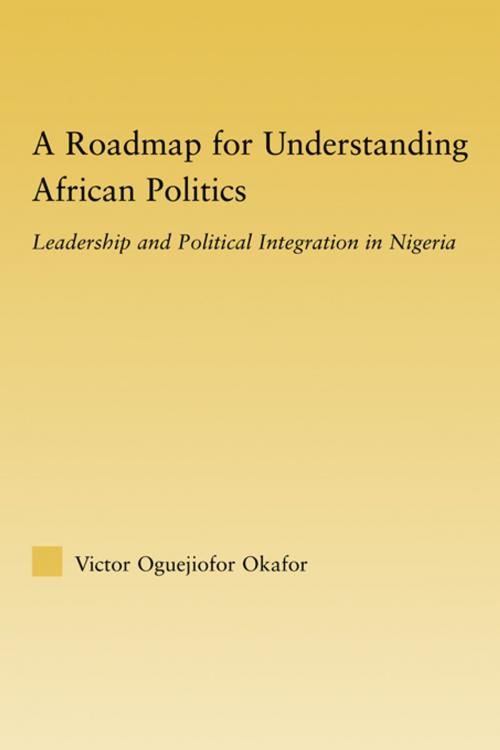 A Roadmap for Understanding African Politics

Leadership and Political Integration in Nigeria

Victor Oguejiofor Okafor